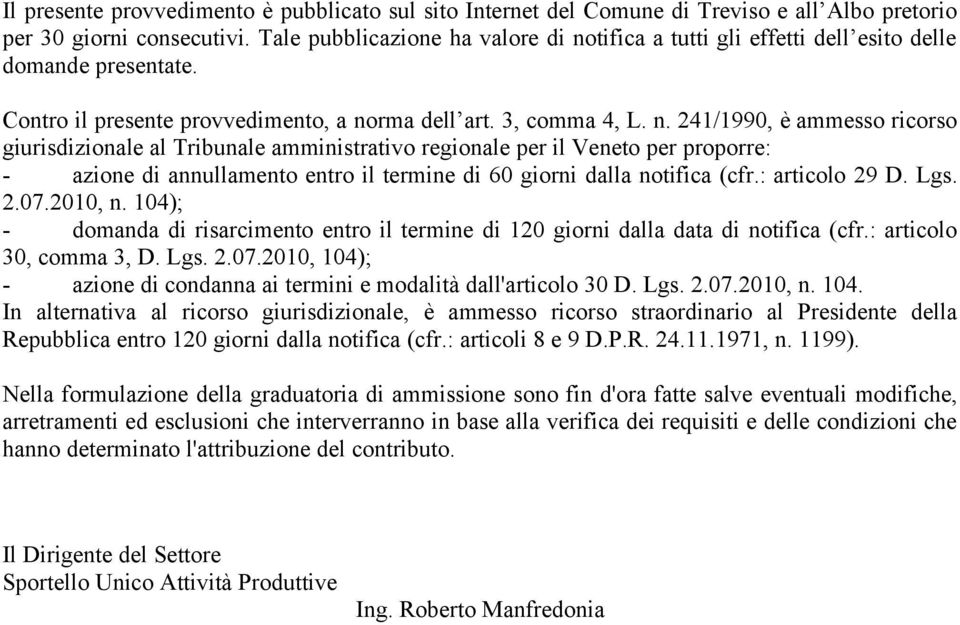 Il presente provvedimento è pubblicato sul sito Internet del Comune di Treviso e all'Albo pretorio per 30 giorni consecutivi. Tale pubblicazione ha valore di notifica a tutti gli effetti dell'esito delle domande presentate.

Contro il presente provvedimento, a norma dell'art. 3, comma 4, L. n. 241/1990, è ammesso ricorso giurisdizionale al Tribunale amministrativo regionale per il Veneto per proporre:
- azione di annullamento entro il termine di 60 giorni dalla notifica (cfr.: articolo 29 D. Lgs. 2.07.2010, n. 104);
- domanda di risarcimento entro il termine di 120 giorni dalla data di notifica (cfr.: articolo 30, comma 3, D. Lgs. 2.07.2010, 104);
- azione di condanna ai termini e modalità dall'articolo 30 D. Lgs. 2.07.2010, n. 104.
In alternativa al ricorso giurisdizionale, è ammesso ricorso straordinario al Presidente della Repubblica entro 120 giorni dalla notifica (cfr.: articoli 8 e 9 D.P.R. 24.11.1971, n. 1199).

Nella formulazione della graduatoria di ammissione sono fin d'ora fatte salve eventuali modifiche, arretramenti ed esclusioni che interverranno in base alla verifica dei requisiti e delle condizioni che hanno determinato l'attribuzione del contributo.

Il Dirigente del Settore
Sportello Unico Attività Produttive
Ing. Roberto Manfredonia